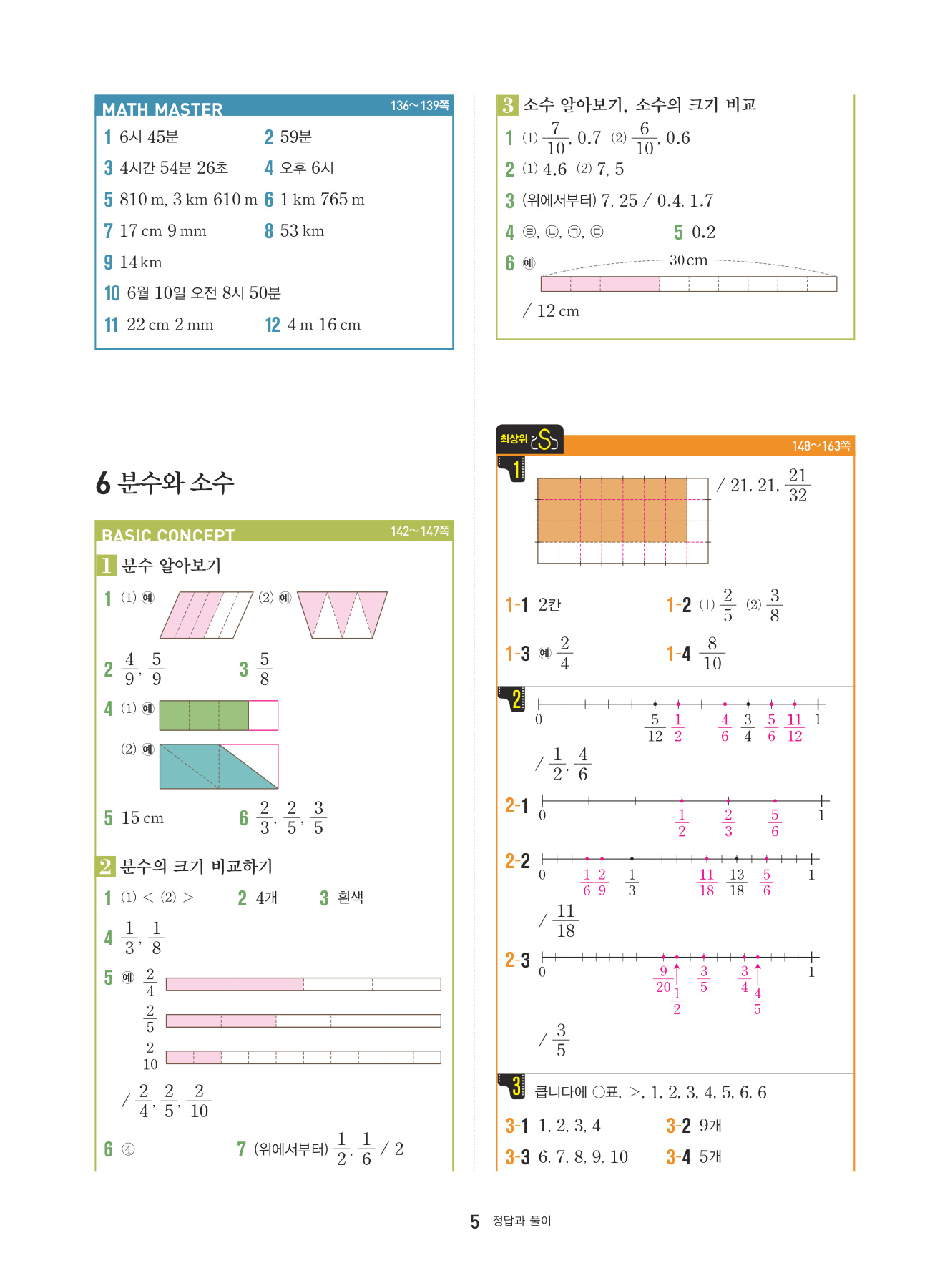 MATH MASTER 136~139쪽

1 6시 45분 2 59분
3 4시간 54분 26초 4 오후 6시
5 810 m, 3 km 610 m 6 1 km 765 m
7 17 cm 9 mm 8 53 km
9 14 km
10 6월 10일 오전 8시 50분
11 22 cm 2 mm 12 4 m 16 cm

6 분수와 소수

BASIC CONCEPT 142~147쪽

1 분수 알아보기
1 (1) 예 (2) 예
2 $\frac{4}{9}$, $\frac{5}{9}$ 3 $\frac{5}{8}$
4 (1) 예
(2) 예
5 15 cm 6 $\frac{2}{3}$, $\frac{2}{5}$, $\frac{3}{5}$

2 분수의 크기 비교하기
1 (1) < (2) > 2 4개 3 흰색
4 $\frac{1}{3}$, $\frac{1}{8}$
5 예 $\frac{2}{4}$
$\frac{2}{5}$
$\frac{2}{10}$
/ $\frac{2}{4}$, $\frac{2}{5}$, $\frac{2}{10}$
6 ④ 7 (위에서부터) $\frac{1}{2}$, $\frac{1}{6}$ / 2

3 소수 알아보기, 소수의 크기 비교
1 (1) $\frac{7}{10}$, 0.7 (2) $\frac{6}{10}$, 0.6
2 (1) 4.6 (2) 7, 5
3 (위에서부터) 7, 25 / 0.4, 1.7
4 ㉣, ㉡, ㉠, ㉢ 5 0.2
6 예 30 cm
/ 12 cm

최상위 S 148~163쪽

1 / 21, 21, $\frac{21}{32}$
1-1 2칸 1-2 (1) $\frac{2}{5}$ (2) $\frac{3}{8}$
1-3 예 $\frac{2}{4}$ 1-4 $\frac{8}{10}$

2 0 $\frac{5}{12}$ $\frac{1}{2}$ $\frac{4}{6}$ $\frac{3}{4}$ $\frac{5}{6}$ $\frac{11}{12}$ 1
/ $\frac{1}{2}$, $\frac{4}{6}$
2-1 0 $\frac{1}{2}$ $\frac{2}{3}$ $\frac{5}{6}$ 1
2-2 0 $\frac{1}{6}$ $\frac{2}{9}$ $\frac{1}{3}$ $\frac{11}{18}$ $\frac{13}{18}$ $\frac{5}{6}$ 1
/ $\frac{11}{18}$
2-3 0 $\frac{9}{20}$ $\frac{1}{2}$ $\frac{3}{5}$ $\frac{3}{4}$ $\frac{4}{5}$ 1
/ $\frac{3}{5}$

3 큽니다에 ○표, >, 1, 2, 3, 4, 5, 6, 6
3-1 1, 2, 3, 4 3-2 9개
3-3 6, 7, 8, 9, 10 3-4 5개

5 정답과 풀이